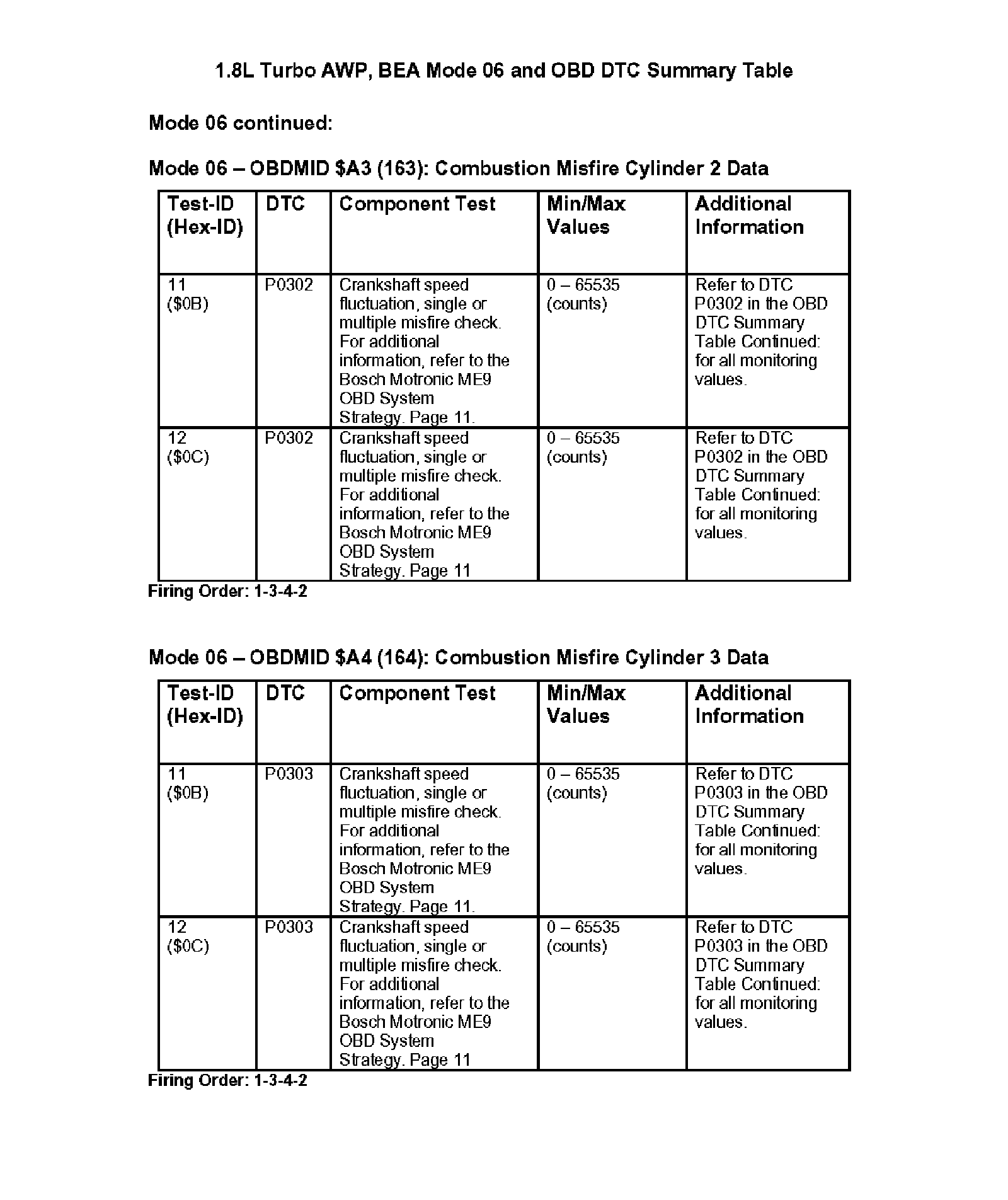 1.8L Turbo AWP, BEA Mode 06 and OBD DTC Summary Table

Mode 06 continued:

Mode 06 – OBDMID \$A3 (163): Combustion Misfire Cylinder 2 Data

| Test-ID (Hex-ID) | DTC | Component Test | Min/Max Values | Additional Information |
|---|---|---|---|---|
| 11 (\$0B) | P0302 | Crankshaft speed fluctuation, single or multiple misfire check. For additional information, refer to the Bosch Motronic ME9 OBD System Strategy. Page 11. | 0 – 65535 (counts) | Refer to DTC P0302 in the OBD DTC Summary Table Continued: for all monitoring values. |
| 12 (\$0C) | P0302 | Crankshaft speed fluctuation, single or multiple misfire check. For additional information, refer to the Bosch Motronic ME9 OBD System Strategy. Page 11 | 0 – 65535 (counts) | Refer to DTC P0302 in the OBD DTC Summary Table Continued: for all monitoring values. |

Firing Order: 1-3-4-2

Mode 06 – OBDMID \$A4 (164): Combustion Misfire Cylinder 3 Data

| Test-ID (Hex-ID) | DTC | Component Test | Min/Max Values | Additional Information |
|---|---|---|---|---|
| 11 (\$0B) | P0303 | Crankshaft speed fluctuation, single or multiple misfire check. For additional information, refer to the Bosch Motronic ME9 OBD System Strategy. Page 11. | 0 – 65535 (counts) | Refer to DTC P0303 in the OBD DTC Summary Table Continued: for all monitoring values. |
| 12 (\$0C) | P0303 | Crankshaft speed fluctuation, single or multiple misfire check. For additional information, refer to the Bosch Motronic ME9 OBD System Strategy. Page 11 | 0 – 65535 (counts) | Refer to DTC P0303 in the OBD DTC Summary Table Continued: for all monitoring values. |

Firing Order: 1-3-4-2